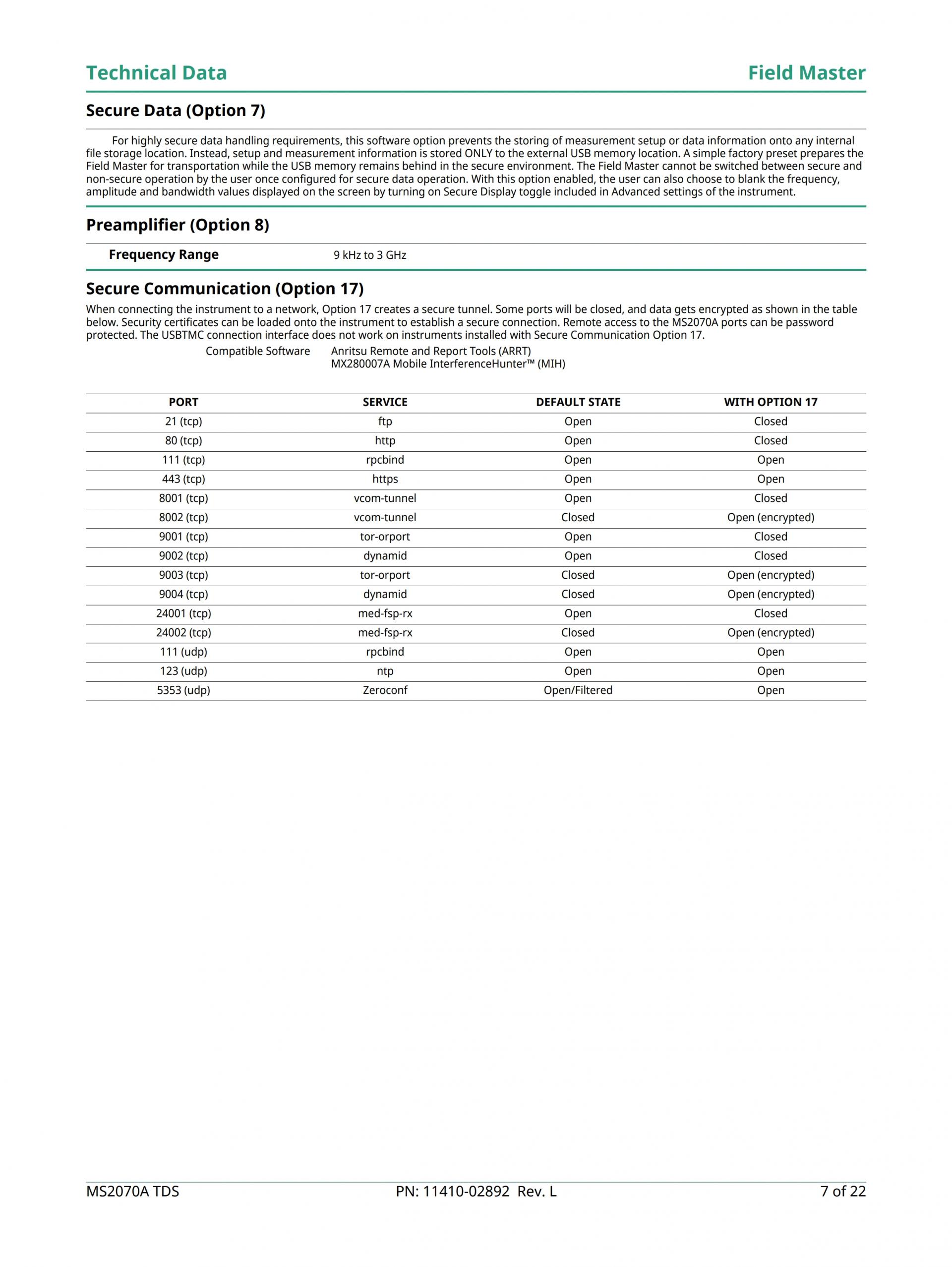 Technical Data

Field Master

Secure Data (Option 7)

For highly secure data handling requirements, this software option prevents the storing of measurement setup or data information onto any internal file storage location. Instead, setup and measurement information is stored ONLY to the external USB memory location. A simple factory preset prepares the Field Master for transportation while the USB memory remains behind in the secure environment. The Field Master cannot be switched between secure and non-secure operation by the user once configured for secure data operation. With this option enabled, the user can also choose to blank the frequency, amplitude and bandwidth values displayed on the screen by turning on Secure Display toggle included in Advanced settings of the instrument.

Preamplifier (Option 8)

Frequency Range 9 kHz to 3 GHz

Secure Communication (Option 17)

When connecting the instrument to a network, Option 17 creates a secure tunnel. Some ports will be closed, and data gets encrypted as shown in the table below. Security certificates can be loaded onto the instrument to establish a secure connection. Remote access to the MS2070A ports can be password protected. The USBTMC connection interface does not work on instruments installed with Secure Communication Option 17.

Compatible Software Anritsu Remote and Report Tools (ARRT)
MX280007A Mobile InterferenceHunter™ (MIH)

| PORT | SERVICE | DEFAULT STATE | WITH OPTION 17 |
|---|---|---|---|
| 21 (tcp) | ftp | Open | Closed |
| 80 (tcp) | http | Open | Closed |
| 111 (tcp) | rpcbind | Open | Open |
| 443 (tcp) | https | Open | Open |
| 8001 (tcp) | vcom-tunnel | Open | Closed |
| 8002 (tcp) | vcom-tunnel | Closed | Open (encrypted) |
| 9001 (tcp) | tor-orport | Open | Closed |
| 9002 (tcp) | dynamid | Open | Closed |
| 9003 (tcp) | tor-orport | Closed | Open (encrypted) |
| 9004 (tcp) | dynamid | Closed | Open (encrypted) |
| 24001 (tcp) | med-fsp-rx | Open | Closed |
| 24002 (tcp) | med-fsp-rx | Closed | Open (encrypted) |
| 111 (udp) | rpcbind | Open | Open |
| 123 (udp) | ntp | Open | Open |
| 5353 (udp) | Zeroconf | Open/Filtered | Open |

MS2070A TDS PN: 11410-02892 Rev. L 7 of 22